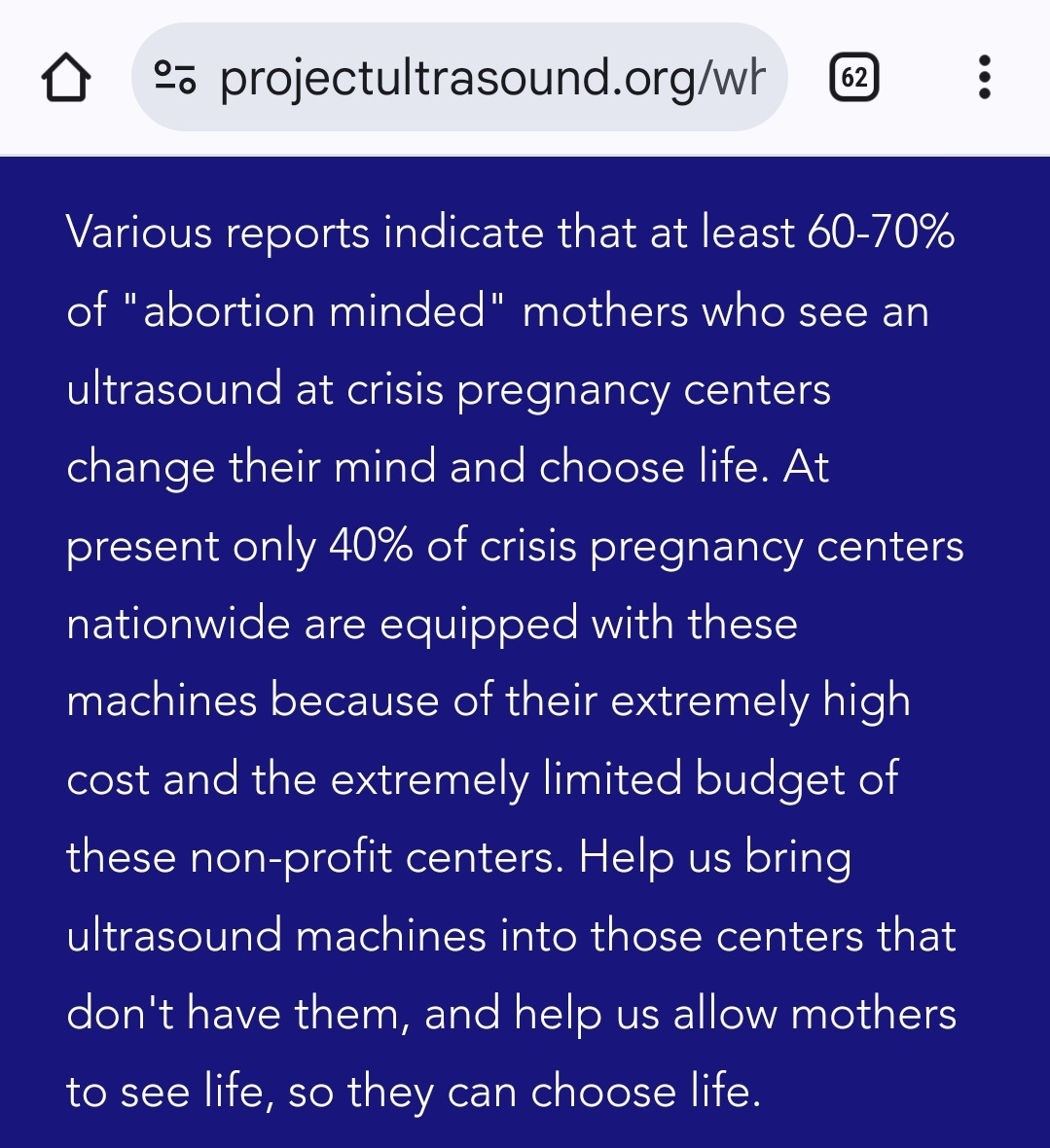 projectultrasound.org/wh

62

Various reports indicate that at least 60-70% of "abortion minded" mothers who see an ultrasound at crisis pregnancy centers change their mind and choose life. At present only 40% of crisis pregnancy centers nationwide are equipped with these machines because of their extremely high cost and the extremely limited budget of these non-profit centers. Help us bring ultrasound machines into those centers that don't have them, and help us allow mothers to see life, so they can choose life.